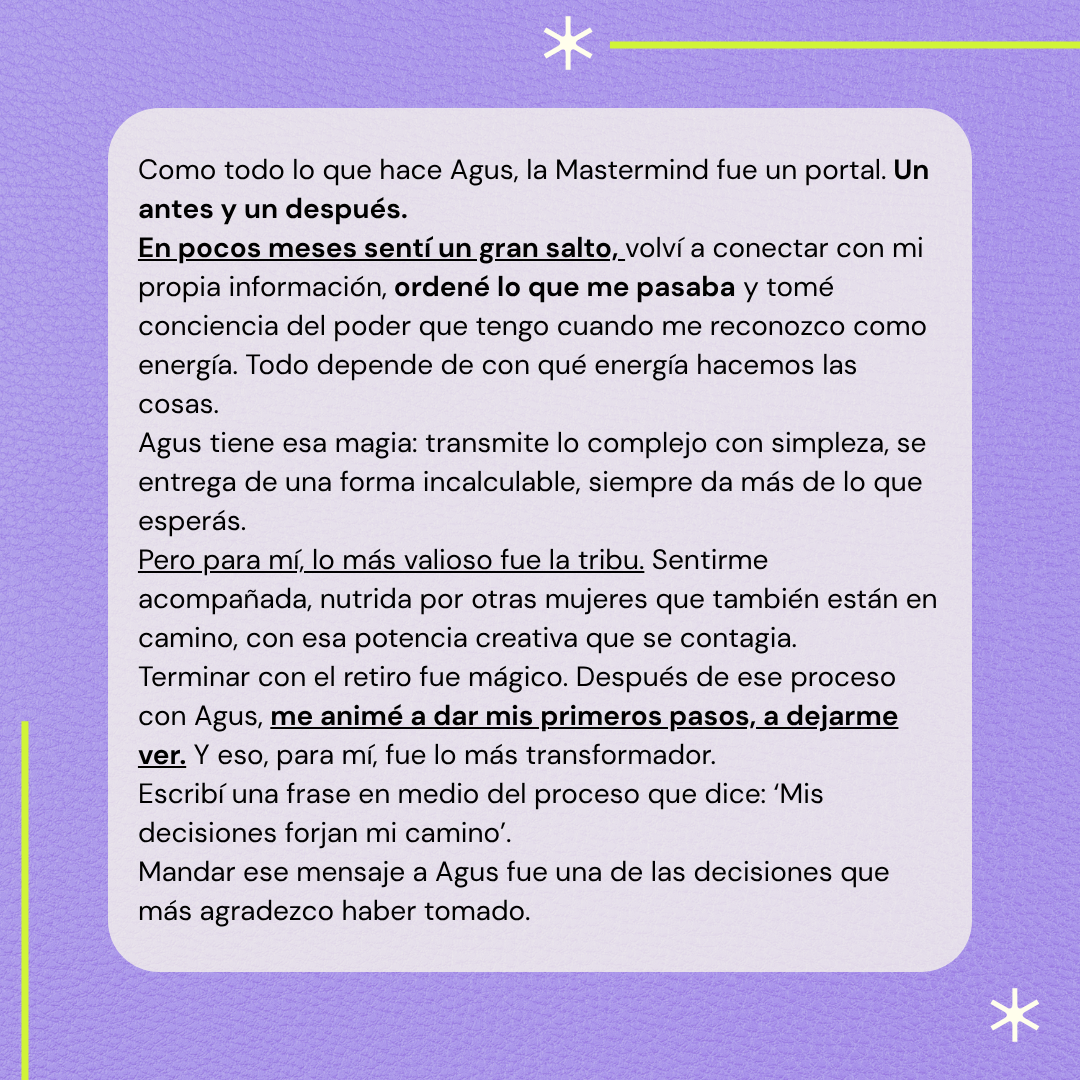 Como todo lo que hace Agus, la Mastermind fue un portal. Un antes y un después.

En pocos meses sentí un gran salto, volví a conectar con mi propia información, ordené lo que me pasaba y tomé conciencia del poder que tengo cuando me reconozco como energía. Todo depende de con qué energía hacemos las cosas.

Agus tiene esa magia: transmite lo complejo con simpleza, se entrega de una forma incalculable, siempre da más de lo que esperás.

Pero para mí, lo más valioso fue la tribu. Sentirme acompañada, nutrida por otras mujeres que también están en camino, con esa potencia creativa que se contagia.

Terminar con el retiro fue mágico. Después de ese proceso con Agus, me animé a dar mis primeros pasos, a dejarme ver. Y eso, para mí, fue lo más transformador.

Escribí una frase en medio del proceso que dice: 'Mis decisiones forjan mi camino'.

Mandar ese mensaje a Agus fue una de las decisiones que más agradezco haber tomado.